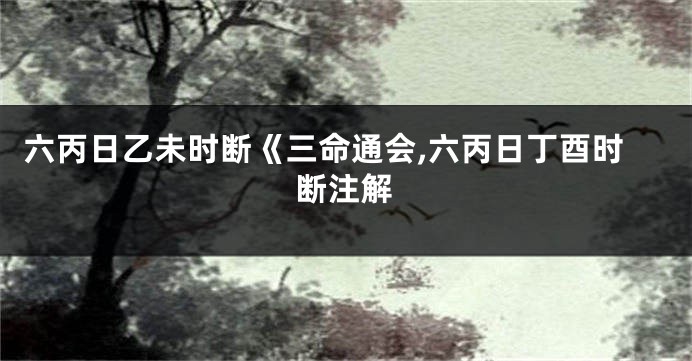 六丙日乙未时断《三命通会,六丙日丁酉时断注解